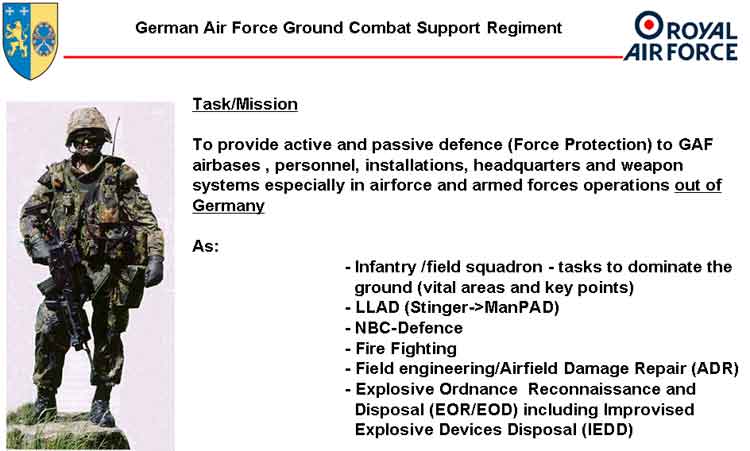 German Air Force Ground Combat Support Regiment

ROYAL AIR FORCE

Task/Mission

To provide active and passive defence (Force Protection) to GAF airbases , personnel, installations, headquarters and weapon systems especially in airforce and armed forces operations out of Germany

As:

- Infantry /field squadron - tasks to dominate the ground (vital areas and key points)
- LLAD (Stinger->ManPAD)
- NBC-Defence
- Fire Fighting
- Field engineering/Airfield Damage Repair (ADR)
- Explosive Ordnance Reconnaissance and Disposal (EOR/EOD) including Improvised Explosive Devices Disposal (IEDD)